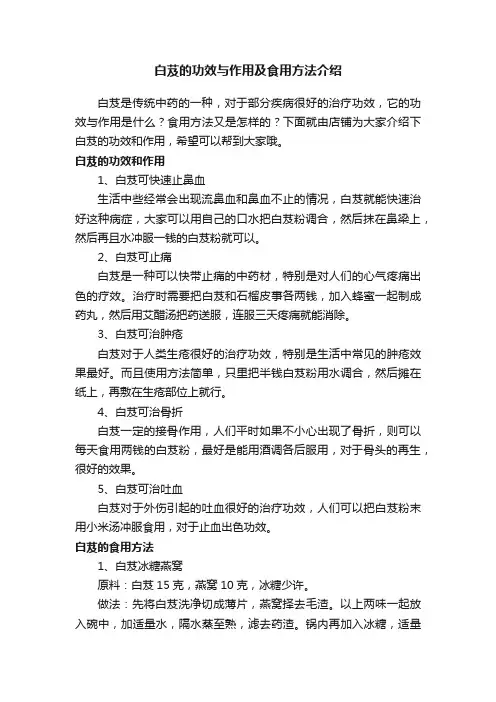 白芨的功效与作用及食用方法介绍

白芨是传统中药的一种，对于部分疾病很好的治疗功效，它的功效与作用是什么？食用方法又是怎样的？下面就由店铺为大家介绍下白芨的功效和作用，希望可以帮到大家哦。

白芨的功效和作用

1、白芨可快速止鼻血

生活中些经常会出现流鼻血和鼻血不止的情况，白芨就能快速治好这种病症，大家可以用自己的口水把白芨粉调合，然后抹在鼻梁上，然后再且水冲服一钱的白芨粉就可以。

2、白芨可止痛

白芨是一种可以快带止痛的中药材，特别是对人们的心气疼痛出色的疗效。治疗时需要把白芨和石榴皮事各两钱，加入蜂蜜一起制成药丸，然后用艾醋汤把药送服，连服三天疼痛就能消除。

3、白芨可治肿疮

白芨对于人类生疮很好的治疗功效，特别是生活中常见的肿疮效果最好。而且使用方法简单，只里把半钱白芨粉用水调合，然后摊在纸上，再敷在生疮部位上就行。

4、白芨可治骨折

白芨一定的接骨作用，人们平时如果不小心出现了骨折，则可以每天食用两钱的白芨粉，最好是能用酒调各后服用，对于骨头的再生，很好的效果。

5、白芨可治吐血

白芨对于外伤引起的吐血很好的治疗功效，人们可以把白芨粉末用小米汤冲服食用，对于止血出色功效。

白芨的食用方法

1、白芨冰糖燕窝

原料：白芨 15 克，燕窝 10 克，冰糖少许。

做法：先将白芨洗净切成薄片，燕窝择去毛渣。以上两味一起放入碗中，加适量水，隔水蒸至熟，滤去药渣。锅内再加入冰糖，适量